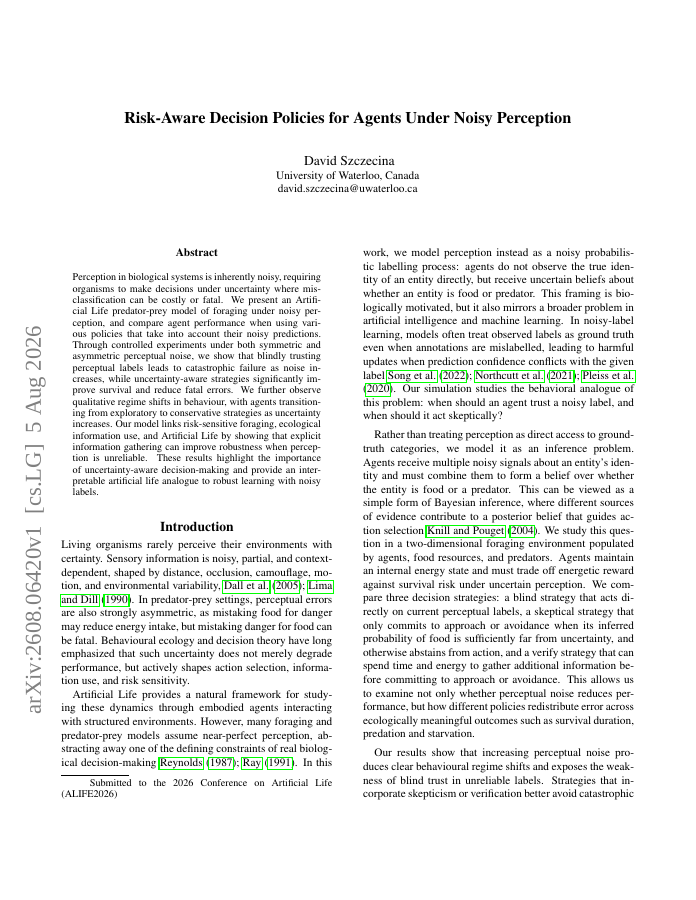 arXiv:2608.06420v1 [cs.LG] 5 Aug 2026

Risk-Aware Decision Policies for Agents Under Noisy Perception

David Szczecina
University of Waterloo, Canada
david.szczecina@uwaterloo.ca

Abstract

Perception in biological systems is inherently noisy, requiring organisms to make decisions under uncertainty where misclassification can be costly or fatal. We present an Artificial Life predator-prey model of foraging under noisy perception, and compare agent performance when using various policies that take into account their noisy predictions. Through controlled experiments under both symmetric and asymmetric perceptual noise, we show that blindly trusting perceptual labels leads to catastrophic failure as noise increases, while uncertainty-aware strategies significantly improve survival and reduce fatal errors. We further observe qualitative regime shifts in behaviour, with agents transitioning from exploratory to conservative strategies as uncertainty increases. Our model links risk-sensitive foraging, ecological information use, and Artificial Life by showing that explicit information gathering can improve robustness when perception is unreliable. These results highlight the importance of uncertainty-aware decision-making and provide an interpretable artificial life analogue to robust learning with noisy labels.

Introduction

Living organisms rarely perceive their environments with certainty. Sensory information is noisy, partial, and context-dependent, shaped by distance, occlusion, camouflage, motion, and environmental variability, Dall et al. (2005); Lima and Dill (1990). In predator-prey settings, perceptual errors are also strongly asymmetric, as mistaking food for danger may reduce energy intake, but mistaking danger for food can be fatal. Behavioural ecology and decision theory have long emphasized that such uncertainty does not merely degrade performance, but actively shapes action selection, information use, and risk sensitivity.

Artificial Life provides a natural framework for studying these dynamics through embodied agents interacting with structured environments. However, many foraging and predator-prey models assume near-perfect perception, abstracting away one of the defining constraints of real biological decision-making Reynolds (1987); Ray (1991). In this

Submitted to the 2026 Conference on Artificial Life (ALIFE2026)

work, we model perception instead as a noisy probabilistic labelling process: agents do not observe the true identity of an entity directly, but receive uncertain beliefs about whether an entity is food or predator. This framing is biologically motivated, but it also mirrors a broader problem in artificial intelligence and machine learning. In noisy-label learning, models often treat observed labels as ground truth even when annotations are mislabelled, leading to harmful updates when prediction confidence conflicts with the given label Song et al. (2022); Northcutt et al. (2021); Pleiss et al. (2020). Our simulation studies the behavioral analogue of this problem: when should an agent trust a noisy label, and when should it act skeptically?

Rather than treating perception as direct access to ground-truth categories, we model it as an inference problem. Agents receive multiple noisy signals about an entity's identity and must combine them to form a belief over whether the entity is food or a predator. This can be viewed as a simple form of Bayesian inference, where different sources of evidence contribute to a posterior belief that guides action selection Knill and Pouget (2004). We study this question in a two-dimensional foraging environment populated by agents, food resources, and predators. Agents maintain an internal energy state and must trade off energetic reward against survival risk under uncertain perception. We compare three decision strategies: a blind strategy that acts directly on current perceptual labels, a skeptical strategy that only commits to approach or avoidance when its inferred probability of food is sufficiently far from uncertainty, and otherwise abstains from action, and a verify strategy that can spend time and energy to gather additional information before committing to approach or avoidance. This allows us to examine not only whether perceptual noise reduces performance, but how different policies redistribute error across ecologically meaningful outcomes such as survival duration, predation and starvation.

Our results show that increasing perceptual noise produces clear behavioural regime shifts and exposes the weakness of blind trust in unreliable labels. Strategies that incorporate skepticism or verification better avoid catastrophic